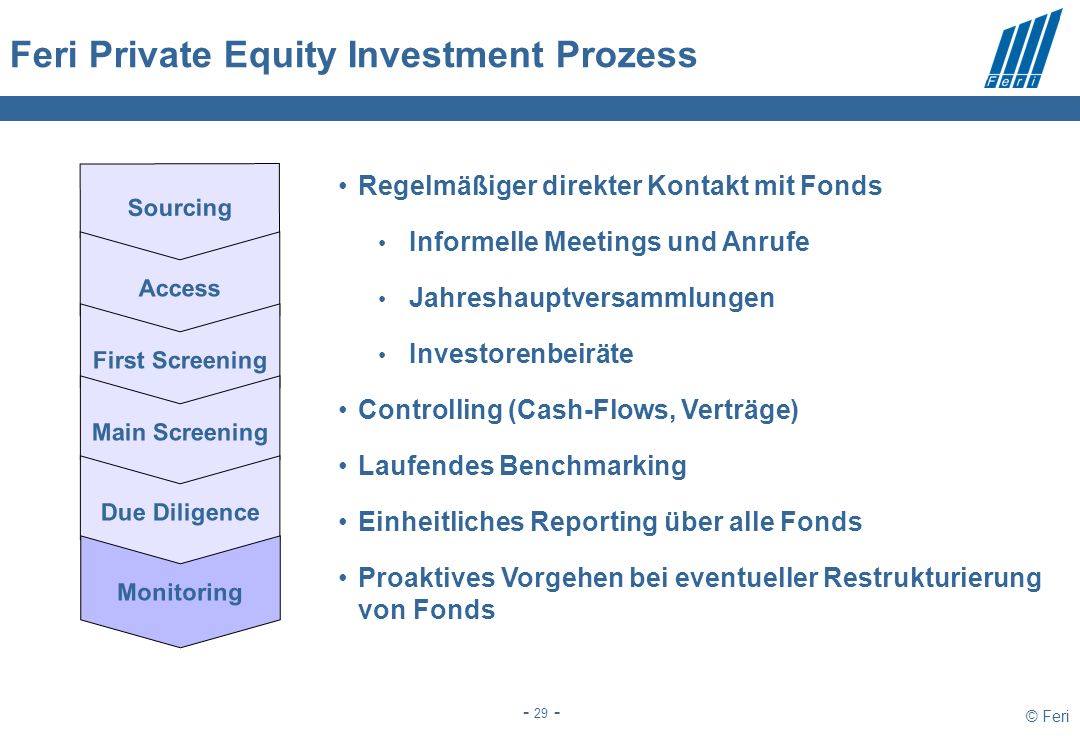 Feri Private Equity Investment Prozess

Feri

Sourcing

Access

First Screening

Main Screening

Due Diligence

Monitoring

• Regelmäßiger direkter Kontakt mit Fonds

• Informelle Meetings und Anrufe

• Jahreshauptversammlungen

• Investorenbeiräte

• Controlling (Cash-Flows, Verträge)

• Laufendes Benchmarking

• Einheitliches Reporting über alle Fonds

• Proaktives Vorgehen bei eventueller Restrukturierung von Fonds

- 29 -

© Feri